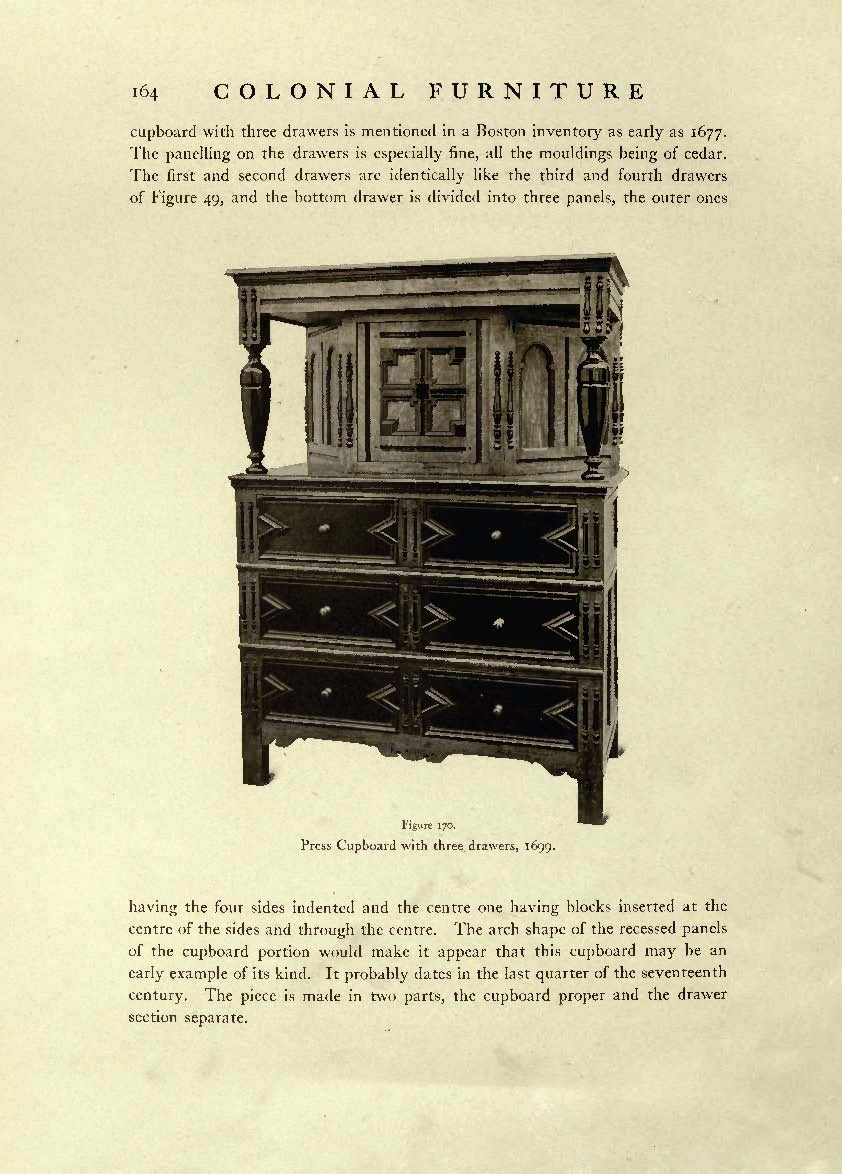 164 COLONIAL FURNITURE

cupboard with three drawers is mentioned in a Boston inventory as early as 1677. The panelling on the drawers is especially fine, all the mouldings being of cedar. The first and second drawers are identically like the third and fourth drawers of Figure 49, and the bottom drawer is divided into three panels, the outer ones

Figure 170.
Press Cupboard with three drawers, 1699.

having the four sides indented and the centre one having blocks inserted at the centre of the sides and through the centre. The arch shape of the recessed panels of the cupboard portion would make it appear that this cupboard may be an early example of its kind. It probably dates in the last quarter of the seventeenth century. The piece is made in two parts, the cupboard proper and the drawer section separate.